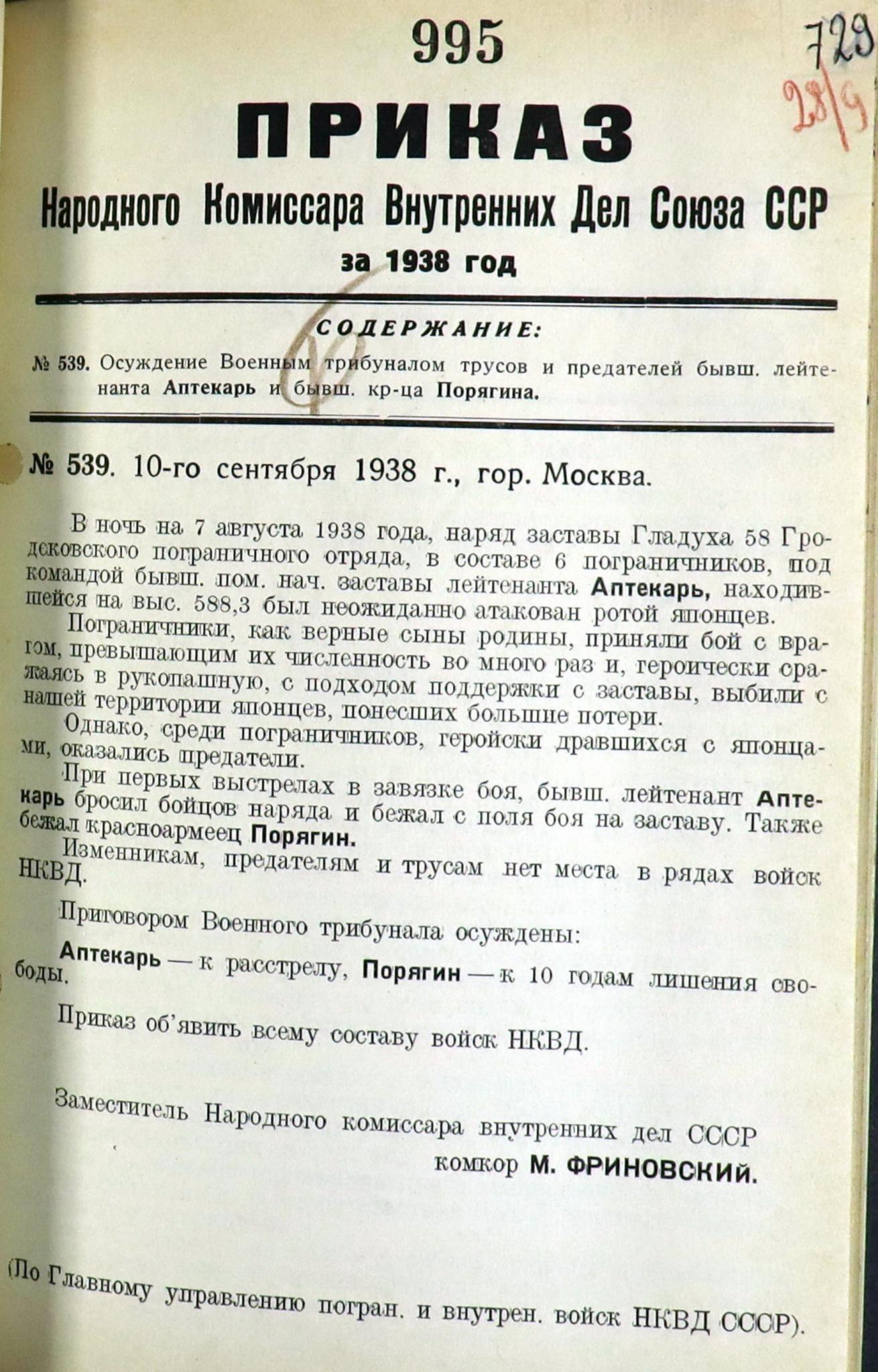 995

729

28/9

ПРИКАЗ

Народного Комиссара Внутренних Дел Союза ССР

за 1938 год

СОДЕРЖАНИЕ:

№ 539. Осуждение Военным трибуналом трусов и предателей бывш. лейтенанта Аптекарь и бывш. кр-ца Порягина.

№ 539. 10-го сентября 1938 г., гор. Москва.

В ночь на 7 августа 1938 года, наряд заставы Гладуха 58 Гродековского пограничного отряда, в составе 6 пограничников, под командой бывш. пом. нач. заставы лейтенанта Аптекарь, находившейся на выс. 588,3 был неожиданно атакован ротой японцев.

Пограничники, как верные сыны родины, приняли бой с врагом, превышающим их численность во много раз и, героически сражаясь в рукопашную, с подходом поддержки с заставы, выбили с нашей территории японцев, понесших большие потери.

Однако, среди пограничников, геройски дравшихся с японцами, оказались предатели.

При первых выстрелах в завязке боя, бывш. лейтенант Аптекарь бросил бойцов наряда и бежал с поля боя на заставу. Также бежал красноармеец Порягин.

Изменникам, предателям и трусам нет места в рядах войск НКВД.

Приговором Военного трибунала осуждены:

Аптекарь — к расстрелу, Порягин — к 10 годам лишения свободы.

Приказ об'явить всему составу войск НКВД.

Заместитель Народного комиссара внутренних дел СССР
комкор М. ФРИНОВСКИЙ.

(По Главному управлению погран. и внутрен. войск НКВД СССР).